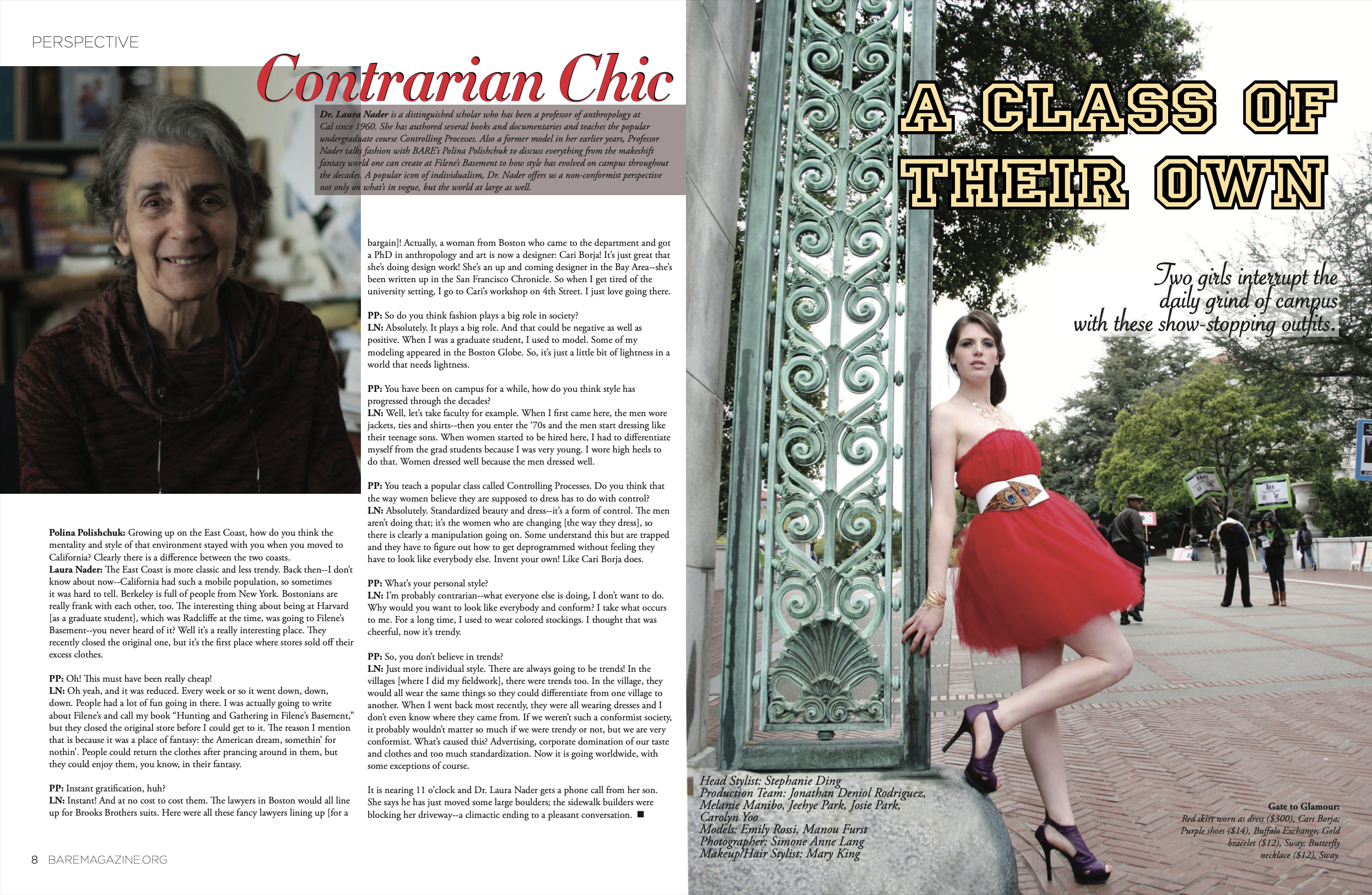 PERSPECTIVE

Contrarian Chic

Dr. Laura Nader is a distinguished scholar who has been a professor of anthropology at Cal since 1960. She has authored several books and documentaries and teaches the popular undergraduate course Controlling Processes. Also a former model in her earlier years, Professor Nader talks fashion with BARE's Polina Polishchuk to discuss everything from the makeshift fantasy world one can create at Filene's Basement to how style has evolved on campus throughout the decades. A popular icon of individualism, Dr. Nader offers us a non-conformist perspective not only on what's in vogue, but the world at large as well.

Polina Polishchuk: Growing up on the East Coast, how do you think the mentality and style of that environment stayed with you when you moved to California? Clearly there is a difference between the two coasts.
Laura Nader: The East Coast is more classic and less trendy. Back then--I don't know about now--California had such a mobile population, so sometimes it was hard to tell. Berkeley is full of people from New York. Bostonians are really frank with each other, too. The interesting thing about being at Harvard [as a graduate student], which was Radcliffe at the time, was going to Filene's Basement--you never heard of it? Well it's a really interesting place. They recently closed the original one, but it's the first place where stores sold off their excess clothes.

PP: Oh! This must have been really cheap!
LN: Oh yeah, and it was reduced. Every week or so it went down, down, down. People had a lot of fun going in there. I was actually going to write about Filene's and call my book "Hunting and Gathering in Filene's Basement," but they closed the original store before I could get to it. The reason I mention that is because it was a place of fantasy: the American dream, somethin' for nothin'. People could return the clothes after prancing around in them, but they could enjoy them, you know, in their fantasy.

PP: Instant gratification, huh?
LN: Instant! And at no cost to cost them. The lawyers in Boston would all line up for Brooks Brothers suits. Here were all these fancy lawyers lining up [for a bargain]! Actually, a woman from Boston who came to the department and got a PhD in anthropology and art is now a designer: Cari Borja! It's just great that she's doing design work! She's an up and coming designer in the Bay Area--she's been written up in the San Francisco Chronicle. So when I get tired of the university setting, I go to Cari's workshop on 4th Street. I just love going there.

PP: So do you think fashion plays a big role in society?
LN: Absolutely. It plays a big role. And that could be negative as well as positive. When I was a graduate student, I used to model. Some of my modeling appeared in the Boston Globe. So, it's just a little bit of lightness in a world that needs lightness.

PP: You have been on campus for a while, how do you think style has progressed through the decades?
LN: Well, let's take faculty for example. When I first came here, the men wore jackets, ties and shirts--then you enter the '70s and the men start dressing like their teenage sons. When women started to be hired here, I had to differentiate myself from the grad students because I was very young. I wore high heels to do that. Women dressed well because the men dressed well.

PP: You teach a popular class called Controlling Processes. Do you think that the way women believe they are supposed to dress has to do with control?
LN: Absolutely. Standardized beauty and dress--it's a form of control. The men aren't doing that; it's the women who are changing [the way they dress], so there is clearly a manipulation going on. Some understand this but are trapped and they have to figure out how to get deprogrammed without feeling they have to look like everybody else. Invent your own! Like Cari Borja does.

PP: What's your personal style?
LN: I'm probably contrarian--what everyone else is doing, I don't want to do. Why would you want to look like everybody and conform? I take what occurs to me. For a long time, I used to wear colored stockings. I thought that was cheerful, now it's trendy.

PP: So, you don't believe in trends?
LN: Just more individual style. There are always going to be trends! In the villages [where I did my fieldwork], there were trends too. In the village, they would all wear the same things so they could differentiate from one village to another. When I went back most recently, they were all wearing dresses and I don't even know where they came from. If we weren't such a conformist society, it probably wouldn't matter so much if we were trendy or not, but we are very conformist. What's caused this? Advertising, corporate domination of our taste and clothes and too much standardization. Now it is going worldwide, with some exceptions of course.

It is nearing 11 o'clock and Dr. Laura Nader gets a phone call from her son. She says he has just moved some large boulders; the sidewalk builders were blocking her driveway--a climactic ending to a pleasant conversation. ■

8 BAREMAGAZINE.ORG

A CLASS OF THEIR OWN

Two girls interrupt the daily grind of campus with these show-stopping outfits.

Head Stylist: Stephanie Ding
Production Team: Jonathan Deniol Rodriguez, Melanie Manibo, Jeehye Park, Josie Park, Carolyn Yoo
Models: Emily Rossi, Manou Furst
Photographer: Simone Anne Lang
Makeup/Hair Stylist: Mary King

Gate to Glamour:
Red skirt worn as dress ($300), Cari Borja; Purple shoes ($14), Buffalo Exchange; Gold bracelet ($12), Sway; Butterfly necklace ($12), Sway.